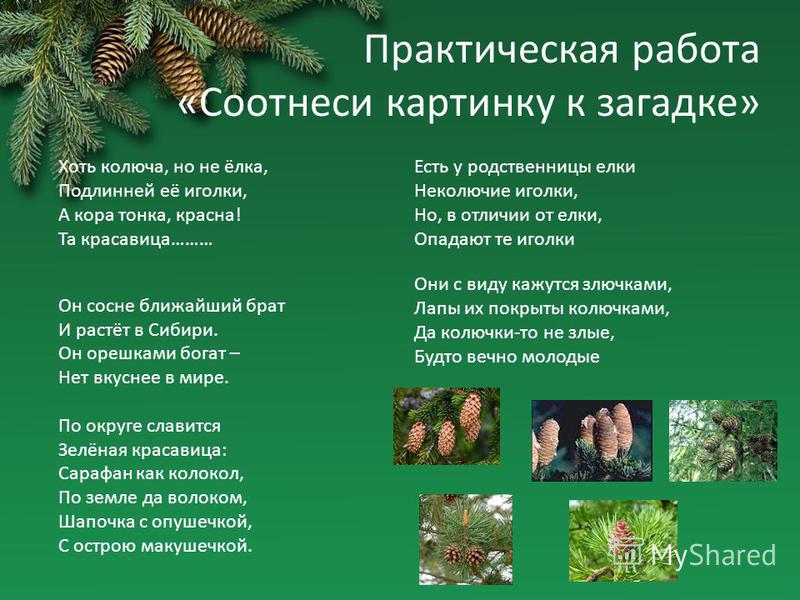 Практическая работа
«Соотнеси картинку к загадке»

Хоть колюча, но не ёлка,
Подлинней её иголки,
А кора тонка, красна!
Та красавица………

Он сосне ближайший брат
И растёт в Сибири.
Он орешками богат –
Нет вкуснее в мире.

По округе славится
Зелёная красавица:
Сарафан как колокол,
По земле да волоком,
Шапочка с опушечкой,
С острою макушечкой.

Есть у родственницы елки
Неколючие иголки,
Но, в отличии от елки,
Опадают те иголки

Они с виду кажутся злючками,
Лапы их покрыты колючками,
Да колючки-то не злые,
Будто вечно молодые

MyShared